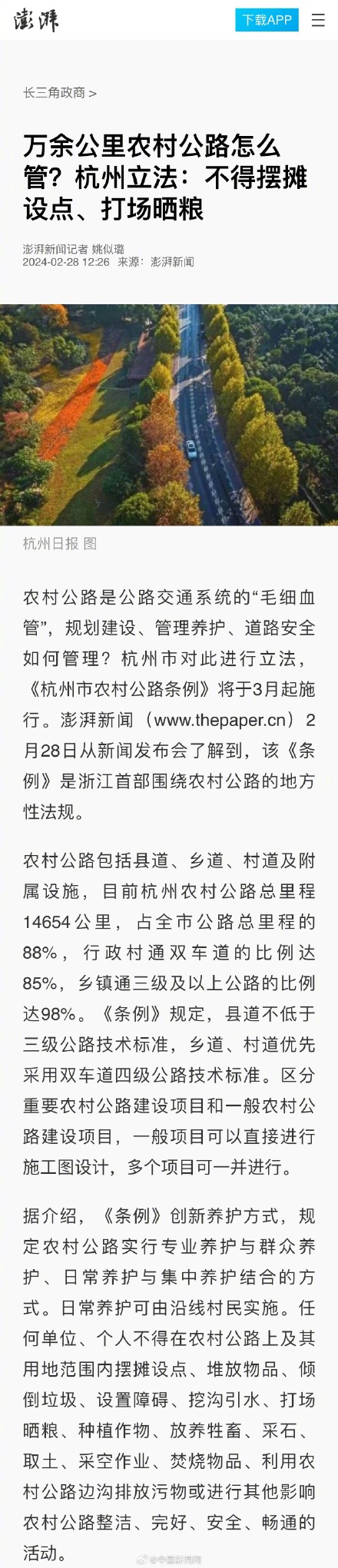 澎湃

下载APP

长三角政商 >

万余公里农村公路怎么管？杭州立法：不得摆摊设点、打场晒粮

澎湃新闻记者 姚似璐
2024-02-28 12:26 来源：澎湃新闻

杭州日报 图

农村公路是公路交通系统的“毛细血管”，规划建设、管理养护、道路安全如何管理？杭州市对此进行立法，《杭州市农村公路条例》将于3月起施行。澎湃新闻（www.thepaper.cn）2月28日从新闻发布会了解到，该《条例》是浙江首部围绕农村公路的地方性法规。

农村公路包括县道、乡道、村道及附属设施，目前杭州农村公路总里程14654公里，占全市公路总里程的88%，行政村通双车道的比例达85%，乡镇通三级及以上公路的比例达98%。《条例》规定，县道不低于三级公路技术标准，乡道、村道优先采用双车道四级公路技术标准。区分重要农村公路建设项目和一般农村公路建设项目，一般项目可以直接进行施工图设计，多个项目可一并进行。

据介绍，《条例》创新养护方式，规定农村公路实行专业养护与群众养护、日常养护与集中养护结合的方式。日常养护可由沿线村民实施。任何单位、个人不得在农村公路上及其用地范围内摆摊设点、堆放物品、倾倒垃圾、设置障碍、挖沟引水、打场晒粮、种植作物、放养牲畜、采石、取土、采空作业、焚烧物品、利用农村公路边沟排放污物或进行其他影响农村公路整洁、完好、安全、畅通的活动。

@中国新闻网